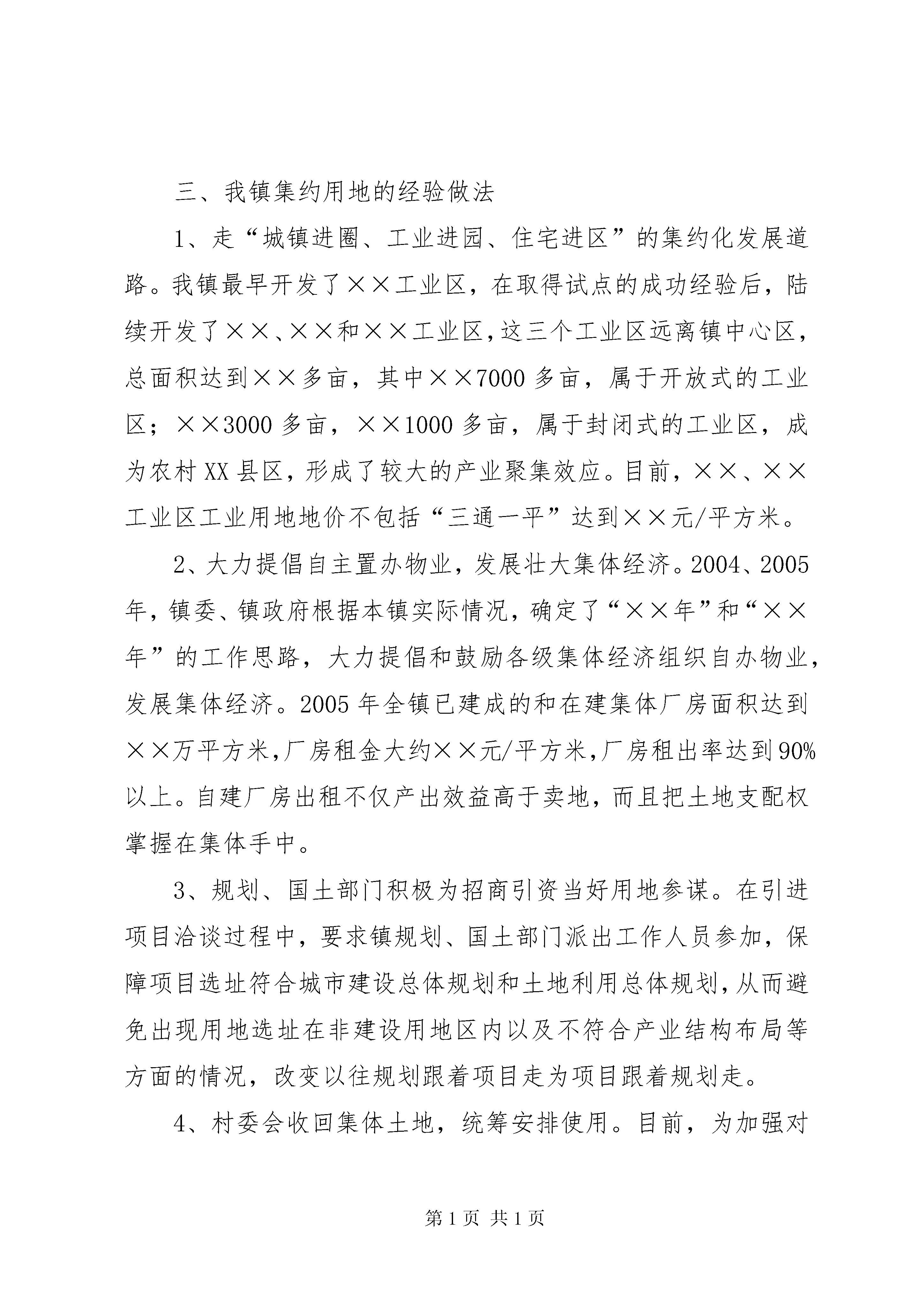 三、我镇集约用地的经验做法

1、走“城镇进圈、工业进园、住宅进区”的集约化发展道路。我镇最早开发了××工业区，在取得试点的成功经验后，陆续开发了××、××和××工业区，这三个工业区远离镇中心区，总面积达到××多亩，其中××7000多亩，属于开放式的工业区；××3000多亩，××1000多亩，属于封闭式的工业区，成为农村XX县区，形成了较大的产业聚集效应。目前，××、××工业区工业用地地价不包括“三通一平”达到××元/平方米。

2、大力提倡自主置办物业，发展壮大集体经济。2004、2005年，镇委、镇政府根据本镇实际情况，确定了“××年”和“××年”的工作思路，大力提倡和鼓励各级集体经济组织自办物业，发展集体经济。2005年全镇已建成的和在建集体厂房面积达到××万平方米，厂房租金大约××元/平方米，厂房租出率达到90%以上。自建厂房出租不仅产出效益高于卖地，而且把土地支配权掌握在集体手中。

3、规划、国土部门积极为招商引资当好用地参谋。在引进项目洽谈过程中，要求镇规划、国土部门派出工作人员参加，保障项目选址符合城市建设总体规划和土地利用总体规划，从而避免出现用地选址在非建设用地区内以及不符合产业结构布局等方面的情况，改变以往规划跟着项目走为项目跟着规划走。

4、村委会收回集体土地，统筹安排使用。目前，为加强对

第1页 共1页